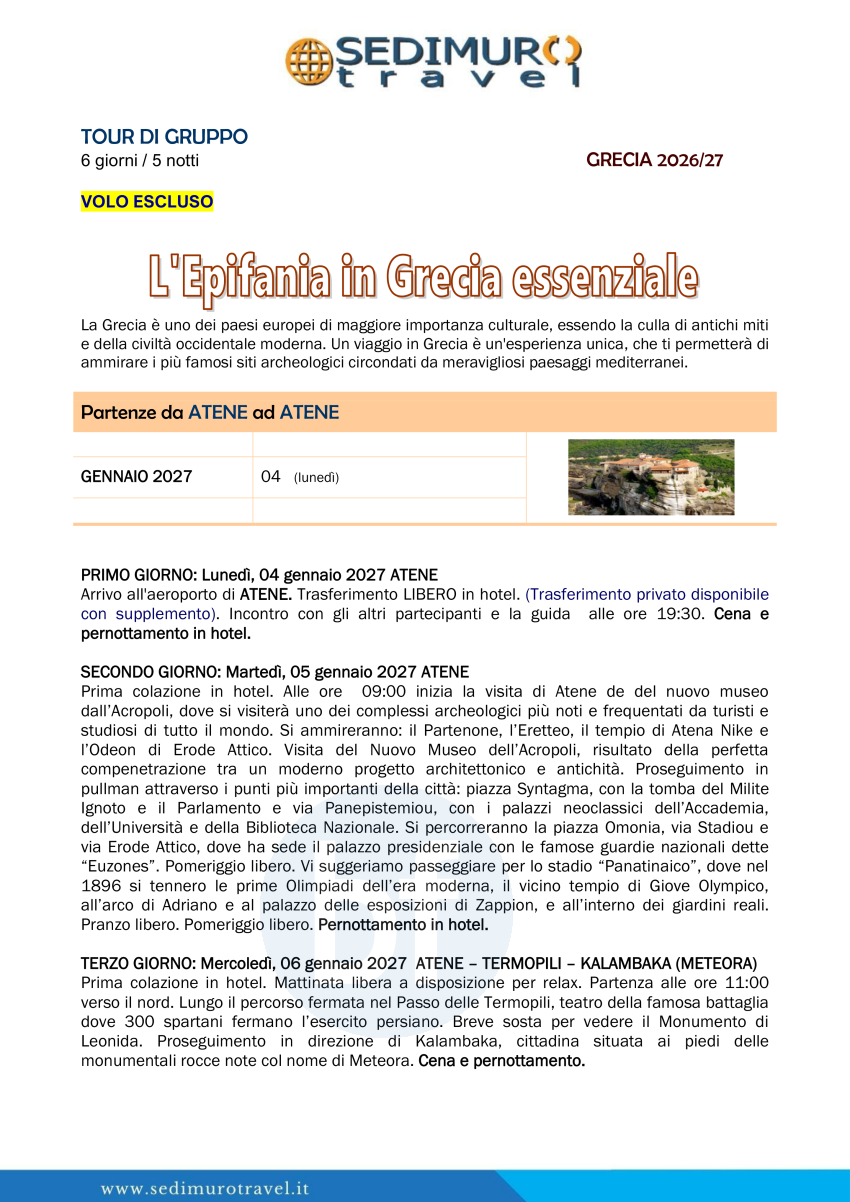 SEDIMURO
travel

TOUR DI GRUPPO
6 giorni / 5 notti

GRECIA 2026/27

VOLO ESCLUSO

L'Epifania in Grecia essenziale

La Grecia è uno dei paesi europei di maggiore importanza culturale, essendo la culla di antichi miti e della civiltà occidentale moderna. Un viaggio in Grecia è un'esperienza unica, che ti permetterà di ammirare i più famosi siti archeologici circondati da meravigliosi paesaggi mediterranei.

Partenze da ATENE ad ATENE

GENNAIO 2027
04 (lunedì)

PRIMO GIORNO: Lunedì, 04 gennaio 2027 ATENE
Arrivo all'aeroporto di ATENE. Trasferimento LIBERO in hotel. (Trasferimento privato disponibile con supplemento). Incontro con gli altri partecipanti e la guida alle ore 19:30. Cena e pernottamento in hotel.

SECONDO GIORNO: Martedì, 05 gennaio 2027 ATENE
Prima colazione in hotel. Alle ore 09:00 inizia la visita di Atene de del nuovo museo dall'Acropoli, dove si visiterà uno dei complessi archeologici più noti e frequentati da turisti e studiosi di tutto il mondo. Si ammireranno: il Partenone, l'Eretteo, il tempio di Atena Nike e l'Odeon di Erode Attico. Visita del Nuovo Museo dell'Acropoli, risultato della perfetta compenetrazione tra un moderno progetto architettonico e antichità. Proseguimento in pullman attraverso i punti più importanti della città: piazza Syntagma, con la tomba del Milite Ignoto e il Parlamento e via Panepistemiou, con i palazzi neoclassici dell'Accademia, dell'Università e della Biblioteca Nazionale. Si percorreranno la piazza Omonia, via Stadiou e via Erode Attico, dove ha sede il palazzo presidenziale con le famose guardie nazionali dette "Euzones". Pomeriggio libero. Vi suggeriamo passeggiare per lo stadio "Panatinaico", dove nel 1896 si tennero le prime Olimpiadi dell'era moderna, il vicino tempio di Giove Olympico, all'arco di Adriano e al palazzo delle esposizioni di Zappion, e all'interno dei giardini reali. Pranzo libero. Pomeriggio libero. Pernottamento in hotel.

TERZO GIORNO: Mercoledì, 06 gennaio 2027 ATENE – TERMOPILI – KALAMBAKA (METEORA)
Prima colazione in hotel. Mattinata libera a disposizione per relax. Partenza alle ore 11:00 verso il nord. Lungo il percorso fermata nel Passo delle Termopili, teatro della famosa battaglia dove 300 spartani fermano l'esercito persiano. Breve sosta per vedere il Monumento di Leonida. Proseguimento in direzione di Kalambaka, cittadina situata ai piedi delle monumentali rocce note col nome di Meteora. Cena e pernottamento.

www.sedimurotravel.it